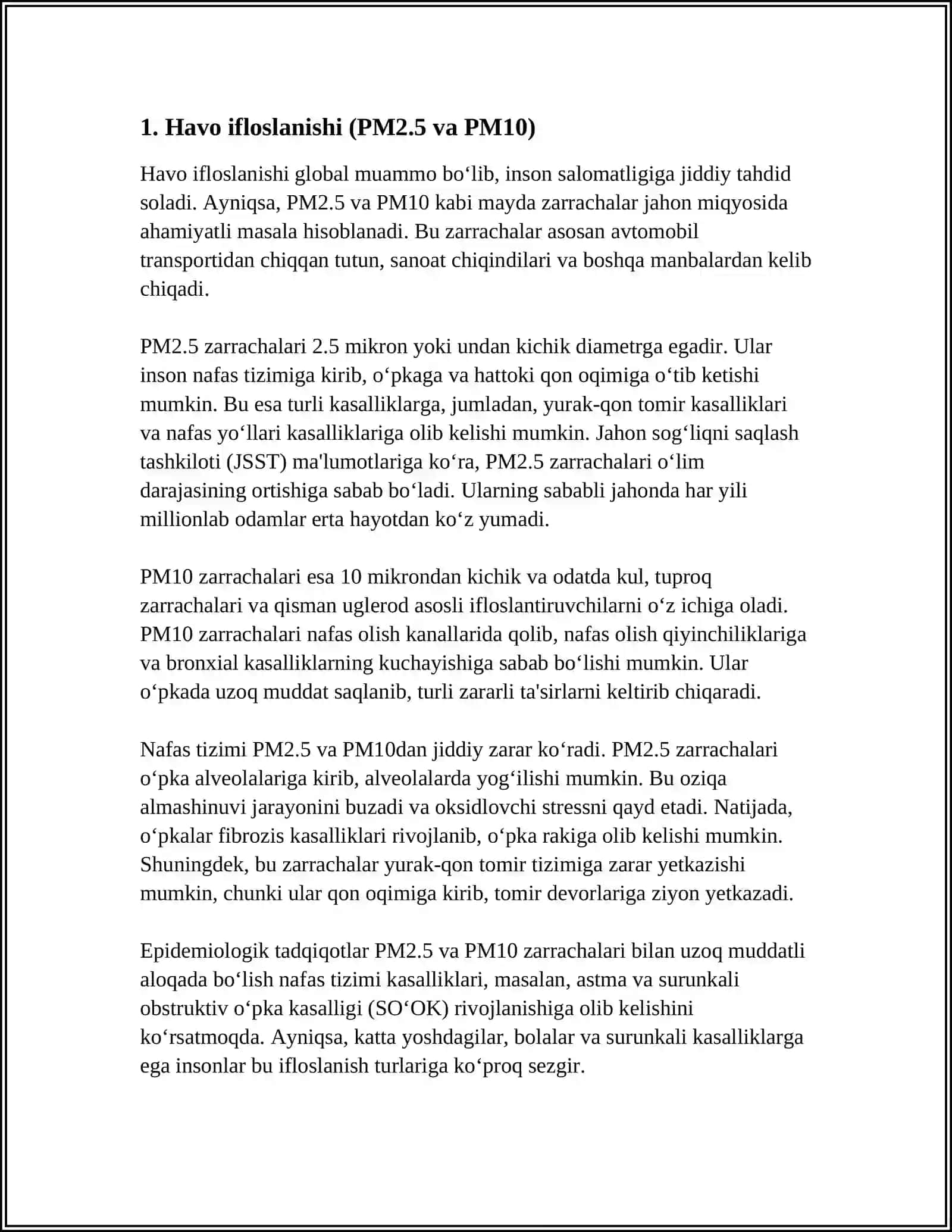 1. Havo ifloslanishi (PM2.5 va PM10)

Havo ifloslanishi global muammo bo'lib, inson salomatligiga jiddiy tahdid soladi. Ayniqsa, PM2.5 va PM10 kabi mayda zarrachalar jahon miqyosida ahamiyatli masala hisoblanadi. Bu zarrachalar asosan avtomobil transportidan chiqqan tutun, sanoat chiqindilari va boshqa manbalardan kelib chiqadi.

PM2.5 zarrachalari 2.5 mikron yoki undan kichik diametrga egadir. Ular inson nafas tizimiga kirib, o'pkaga va hattoki qon oqimiga o'tib ketishi mumkin. Bu esa turli kasalliklarga, jumladan, yurak-qon tomir kasalliklari va nafas yo'llari kasalliklariga olib kelishi mumkin. Jahon sog'liqni saqlash tashkiloti (JSST) ma'lumotlariga ko'ra, PM2.5 zarrachalari o'lim darajasining ortishiga sabab bo'ladi. Ularning sababli jahonda har yili millionlab odamlar erta hayotdan ko'z yumadi.

PM10 zarrachalari esa 10 mikrondan kichik va odatda kul, tuproq zarrachalari va qisman uglerod asosli ifloslantiruvchilarni o'z ichiga oladi. PM10 zarrachalari nafas olish kanallarida qolib, nafas olish qiyinchiliklariga va bronxial kasalliklarning kuchayishiga sabab bo'lishi mumkin. Ular o'pkada uzoq muddat saqlanib, turli zararli ta'sirlarni keltirib chiqaradi.

Nafas tizimi PM2.5 va PM10dan jiddiy zarar ko'radi. PM2.5 zarrachalari o'pka alveolalariga kirib, alveolalarda yog'ilishi mumkin. Bu oziqa almashinuvi jarayonini buzadi va oksidlovchi stressni qayd etadi. Natijada, o'pkalar fibrozis kasalliklari rivojlanib, o'pka rakiga olib kelishi mumkin. Shuningdek, bu zarrachalar yurak-qon tomir tizimiga zarar yetkazishi mumkin, chunki ular qon oqimiga kirib, tomir devorlariga ziyon yetkazadi.

Epidemiologik tadqiqotlar PM2.5 va PM10 zarrachalari bilan uzoq muddatli aloqada bo'lish nafas tizimi kasalliklari, masalan, astma va surunkali obstruktiv o'pka kasalligi (SO'OK) rivojlanishiga olib kelishini ko'rsatmoqda. Ayniqsa, katta yoshdagilar, bolalar va surunkali kasalliklarga ega insonlar bu ifloslanish turlariga ko'proq sezgir.